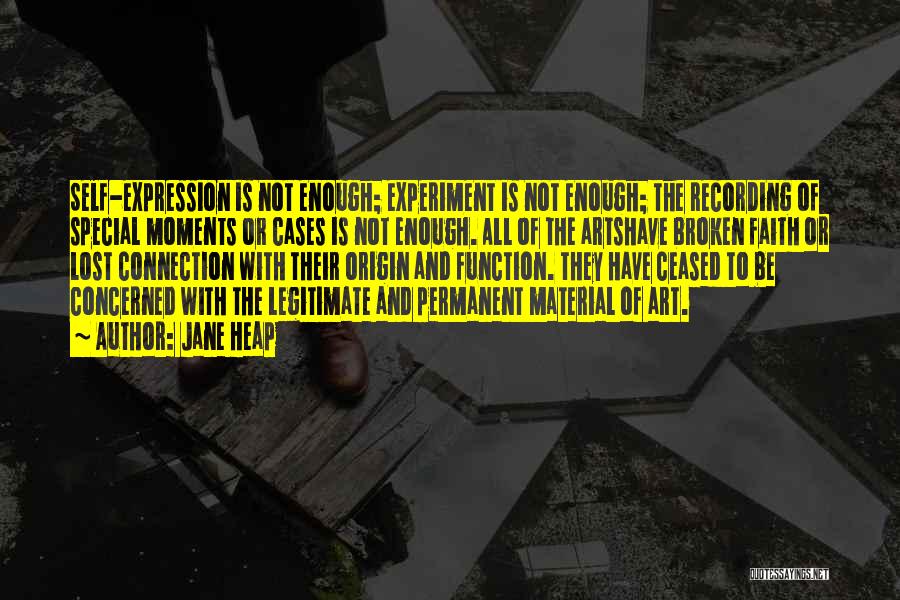 SELF-EXPRESSION IS NOT ENOUGH; EXPERIMENT IS NOT ENOUGH; THE RECORDING OF SPECIAL MOMENTS OR CASES IS NOT ENOUGH. ALL OF THE ARTSHAVE BROKEN FAITH OR LOST CONNECTION WITH THEIR ORIGIN AND FUNCTION. THEY HAVE CEASED TO BE CONCERNED WITH THE LEGITIMATE AND PERMANENT MATERIAL OF ART.

~ AUTHOR: JANE HEAP

QUOTESSAYINGS.NET